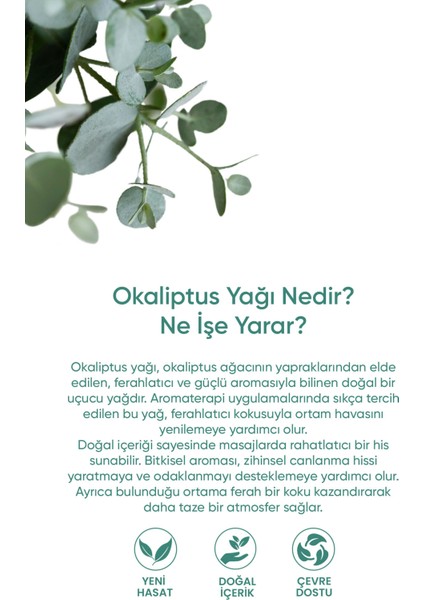 Okaliptus Yağı Nedir?
Ne İşe Yarar?

Okaliptus yağı, okaliptus ağacının yapraklarından elde edilen, ferahlatıcı ve güçlü aromasıyla bilinen doğal bir uçucu yağdır. Aromaterapi uygulamalarında sıkça tercih edilen bu yağ, ferahlatıcı kokusuyla ortam havasını yenilemeye yardımcı olur.
Doğal içeriği sayesinde masajlarda rahatlatıcı bir his sunabilir. Bitkisel aroması, zihinsel canlanma hissi yaratmaya ve odaklanmayı desteklemeye yardımcı olur. Ayrıca bulunduğu ortama ferah bir koku kazandırarak daha taze bir atmosfer sağlar.

YENİ HASAT

DOĞAL İÇERİK

ÇEVRE DOSTU